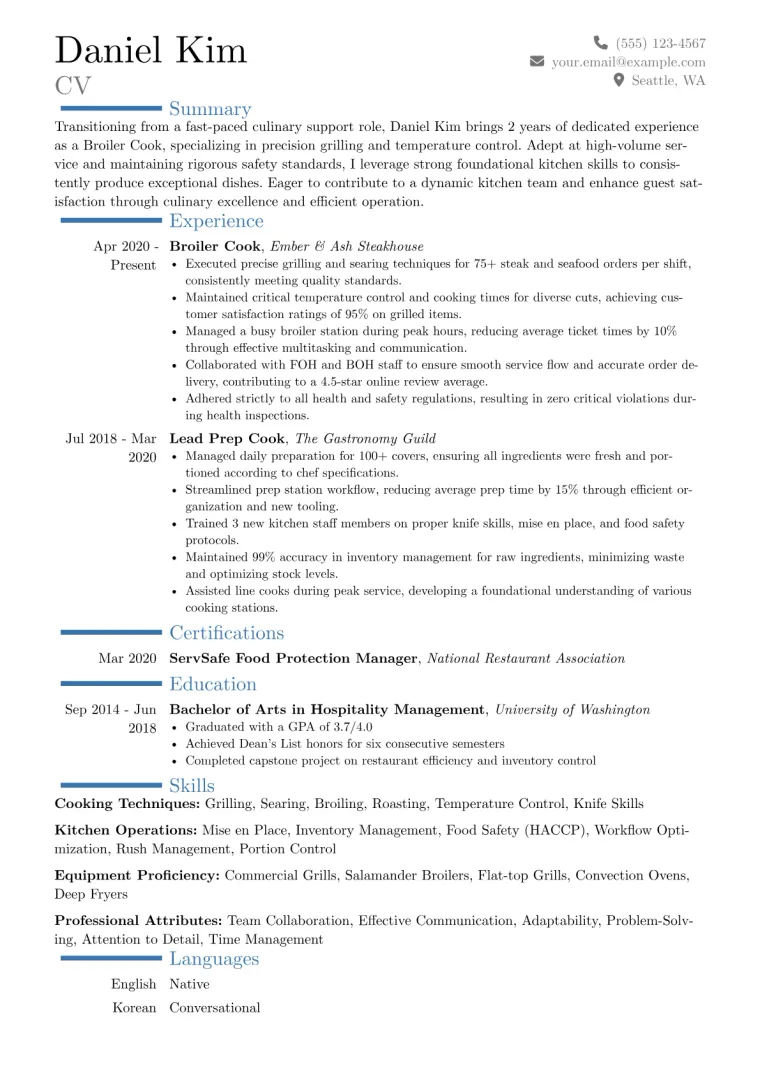 Daniel Kim
CV

(555) 123-4567
your.email@example.com
Seattle, WA

Summary

Transitioning from a fast-paced culinary support role, Daniel Kim brings 2 years of dedicated experience as a Broiler Cook, specializing in precision grilling and temperature control. Adept at high-volume service and maintaining rigorous safety standards, I leverage strong foundational kitchen skills to consistently produce exceptional dishes. Eager to contribute to a dynamic kitchen team and enhance guest satisfaction through culinary excellence and efficient operation.

Experience

Apr 2020 - Present
Broiler Cook, Ember & Ash Steakhouse
• Executed precise grilling and searing techniques for 75+ steak and seafood orders per shift, consistently meeting quality standards.
• Maintained critical temperature control and cooking times for diverse cuts, achieving customer satisfaction ratings of 95% on grilled items.
• Managed a busy broiler station during peak hours, reducing average ticket times by 10% through effective multitasking and communication.
• Collaborated with FOH and BOH staff to ensure smooth service flow and accurate order delivery, contributing to a 4.5-star online review average.
• Adhered strictly to all health and safety regulations, resulting in zero critical violations during health inspections.

Jul 2018 - Mar 2020
Lead Prep Cook, The Gastronomy Guild
• Managed daily preparation for 100+ covers, ensuring all ingredients were fresh and portioned according to chef specifications.
• Streamlined prep station workflow, reducing average prep time by 15% through efficient organization and new tooling.
• Trained 3 new kitchen staff members on proper knife skills, mise en place, and food safety protocols.
• Maintained 99% accuracy in inventory management for raw ingredients, minimizing waste and optimizing stock levels.
• Assisted line cooks during peak service, developing a foundational understanding of various cooking stations.

Certifications

Mar 2020
ServSafe Food Protection Manager, National Restaurant Association

Education

Sep 2014 - Jun 2018
Bachelor of Arts in Hospitality Management, University of Washington
• Graduated with a GPA of 3.7/4.0
• Achieved Dean's List honors for six consecutive semesters
• Completed capstone project on restaurant efficiency and inventory control

Skills

Cooking Techniques: Grilling, Searing, Broiling, Roasting, Temperature Control, Knife Skills

Kitchen Operations: Mise en Place, Inventory Management, Food Safety (HACCP), Workflow Optimization, Rush Management, Portion Control

Equipment Proficiency: Commercial Grills, Salamander Broilers, Flat-top Grills, Convection Ovens, Deep Fryers

Professional Attributes: Team Collaboration, Effective Communication, Adaptability, Problem-Solving, Attention to Detail, Time Management

Languages

English Native
Korean Conversational